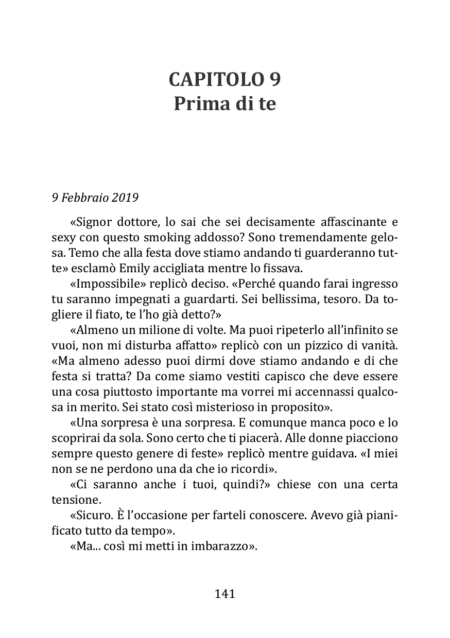 CAPITOLO 9
Prima di te

9 Febbraio 2019

«Signor dottore, lo sai che sei decisamente affascinante e sexy con questo smoking addosso? Sono tremendamente gelosa. Temo che alla festa dove stiamo andando ti guarderanno tutte» esclamò Emily accigliata mentre lo fissava.

«Impossibile» replicò deciso. «Perché quando farai ingresso tu saranno impegnati a guardarti. Sei bellissima, tesoro. Da togliere il fiato, te l'ho già detto?»

«Almeno un milione di volte. Ma puoi ripeterlo all'infinito se vuoi, non mi disturba affatto» replicò con un pizzico di vanità. «Ma almeno adesso puoi dirmi dove stiamo andando e di che festa si tratta? Da come siamo vestiti capisco che deve essere una cosa piuttosto importante ma vorrei mi accennassi qualcosa in merito. Sei stato così misterioso in proposito».

«Una sorpresa è una sorpresa. E comunque manca poco e lo scoprirai da sola. Sono certo che ti piacerà. Alle donne piacciono sempre questo genere di feste» replicò mentre guidava. «I miei non se ne perdono una da che io ricordi».

«Ci saranno anche i tuoi, quindi?» chiese con una certa tensione.

«Sicuro. È l'occasione per farteli conoscere. Avevo già pianificato tutto da tempo».

«Ma... così mi metti in imbarazzo».

141